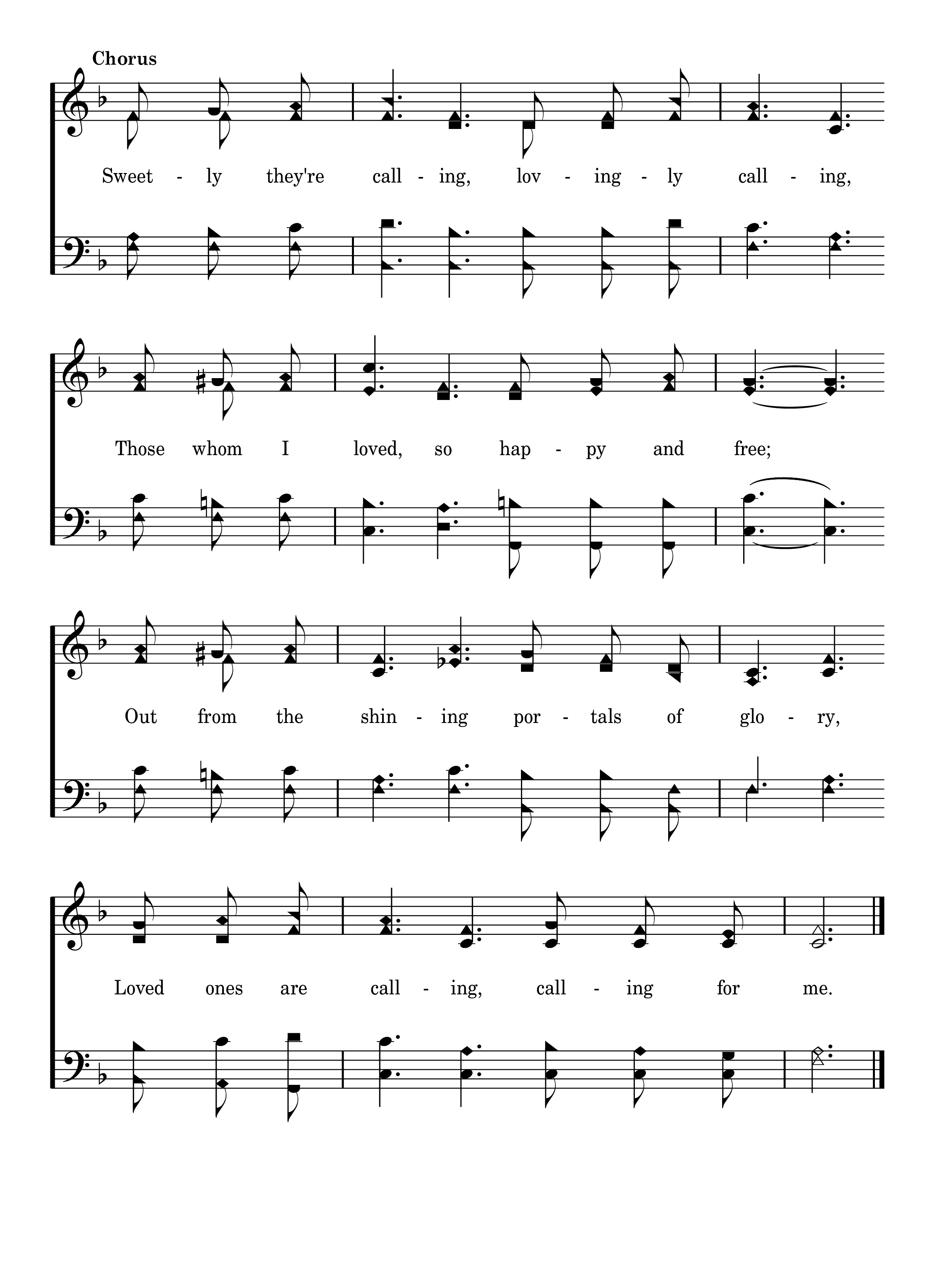 Chorus

Sweet - ly they're call - ing, lov - ing - ly call - ing,

Those whom I loved, so hap - py and free;

Out from the shin - ing por - tals of glo - ry,

Loved ones are call - ing, call - ing for me.